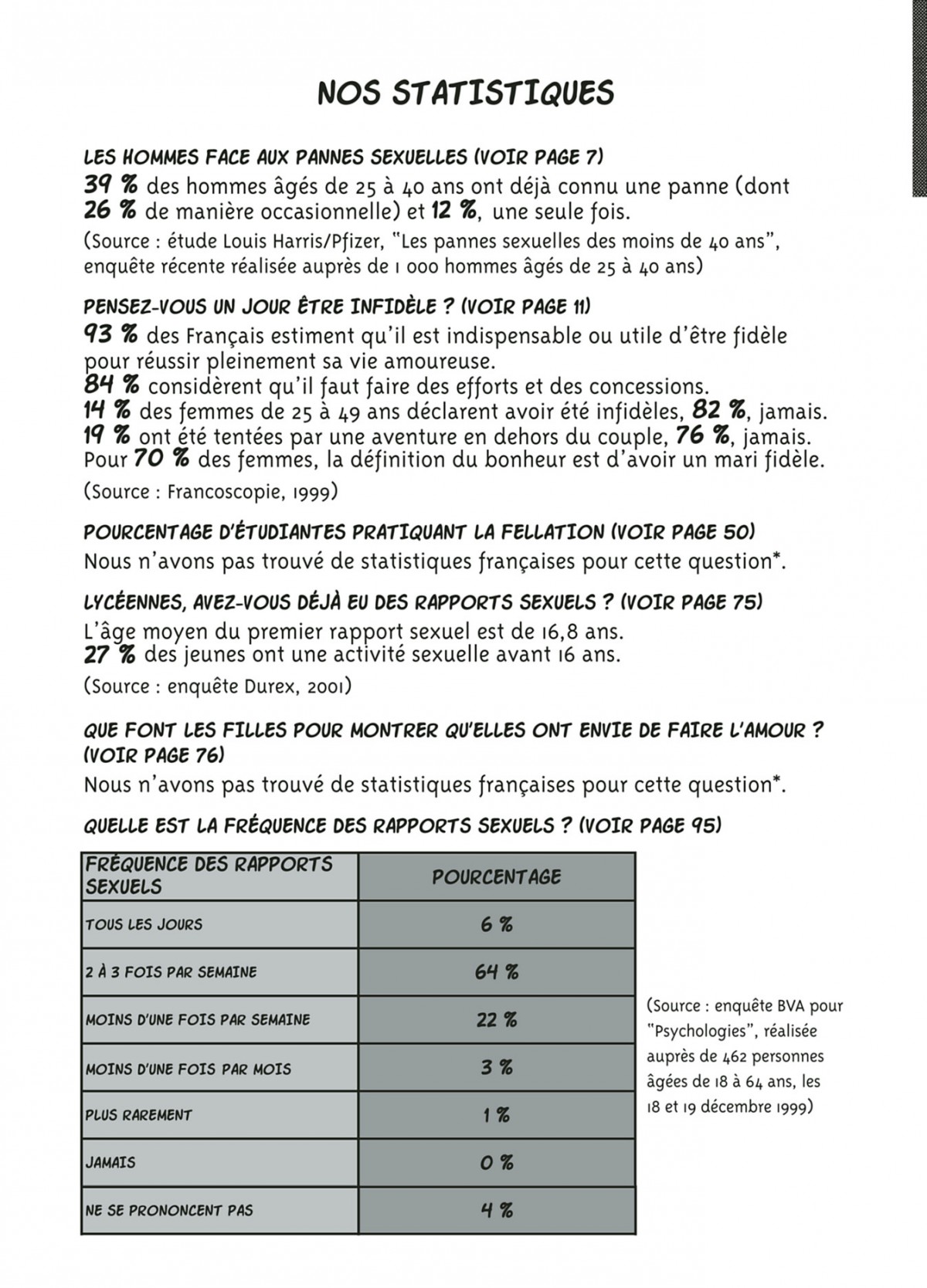 NOS STATISTIQUES

LES HOMMES FACE AUX PANNES SEXUELLES (VOIR PAGE 7)
39 % des hommes âgés de 25 à 40 ans ont déjà connu une panne (dont 26 % de manière occasionnelle) et 12 %, une seule fois.
(Source : étude Louis Harris/Pfizer, "Les pannes sexuelles des moins de 40 ans", enquête récente réalisée auprès de 1 000 hommes âgés de 25 à 40 ans)

PENSEZ-VOUS UN JOUR ÊTRE INFIDÈLE ? (VOIR PAGE 11)
93 % des Français estiment qu'il est indispensable ou utile d'être fidèle pour réussir pleinement sa vie amoureuse.
84 % considèrent qu'il faut faire des efforts et des concessions.
14 % des femmes de 25 à 49 ans déclarent avoir été infidèles, 82 %, jamais.
19 % ont été tentées par une aventure en dehors du couple, 76 %, jamais.
Pour 70 % des femmes, la définition du bonheur est d'avoir un mari fidèle.
(Source : Francoscopie, 1999)

POURCENTAGE D'ÉTUDIANTES PRATIQUANT LA FELLATION (VOIR PAGE 50)
Nous n'avons pas trouvé de statistiques françaises pour cette question*.

LYCÉENNES, AVEZ-VOUS DÉJÀ EU DES RAPPORTS SEXUELS ? (VOIR PAGE 75)
L'âge moyen du premier rapport sexuel est de 16,8 ans.
27 % des jeunes ont une activité sexuelle avant 16 ans.
(Source : enquête Durex, 2001)

QUE FONT LES FILLES POUR MONTRER QU'ELLES ONT ENVIE DE FAIRE L'AMOUR ? (VOIR PAGE 76)
Nous n'avons pas trouvé de statistiques françaises pour cette question*.

QUELLE EST LA FRÉQUENCE DES RAPPORTS SEXUELS ? (VOIR PAGE 95)

| FRÉQUENCE DES RAPPORTS SEXUELS | POURCENTAGE |
|---|---|
| TOUS LES JOURS | 6 % |
| 2 À 3 FOIS PAR SEMAINE | 64 % |
| MOINS D'UNE FOIS PAR SEMAINE | 22 % |
| MOINS D'UNE FOIS PAR MOIS | 3 % |
| PLUS RAREMENT | 1 % |
| JAMAIS | 0 % |
| NE SE PRONONCENT PAS | 4 % |

(Source : enquête BVA pour "Psychologies", réalisée auprès de 462 personnes âgées de 18 à 64 ans, les 18 et 19 décembre 1999)